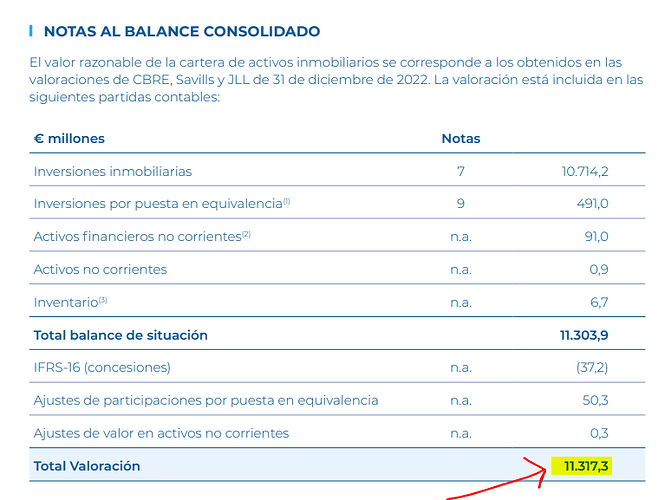 NOTAS AL BALANCE CONSOLIDADO

El valor razonable de la cartera de activos inmobiliarios se corresponde a los obtenidos en las valoraciones de CBRE, Savills y JLL de 31 de diciembre de 2022. La valoración está incluida en las siguientes partidas contables:

| € millones | Notas | |
|---|---|---|
| Inversiones inmobiliarias | 7 | 10.714,2 |
| Inversiones por puesta en equivalencia$^{(1)}$ | 9 | 491,0 |
| Activos financieros no corrientes$^{(2)}$ | n.a. | 91,0 |
| Activos no corrientes | n.a. | 0,9 |
| Inventario$^{(3)}$ | n.a. | 6,7 |
| Total balance de situación | | 11.303,9 |
| IFRS-16 (concesiones) | n.a. | (37,2) |
| Ajustes de participaciones por puesta en equivalencia | n.a. | 50,3 |
| Ajustes de valor en activos no corrientes | n.a. | 0,3 |
| Total Valoración | | 11.317,3 |